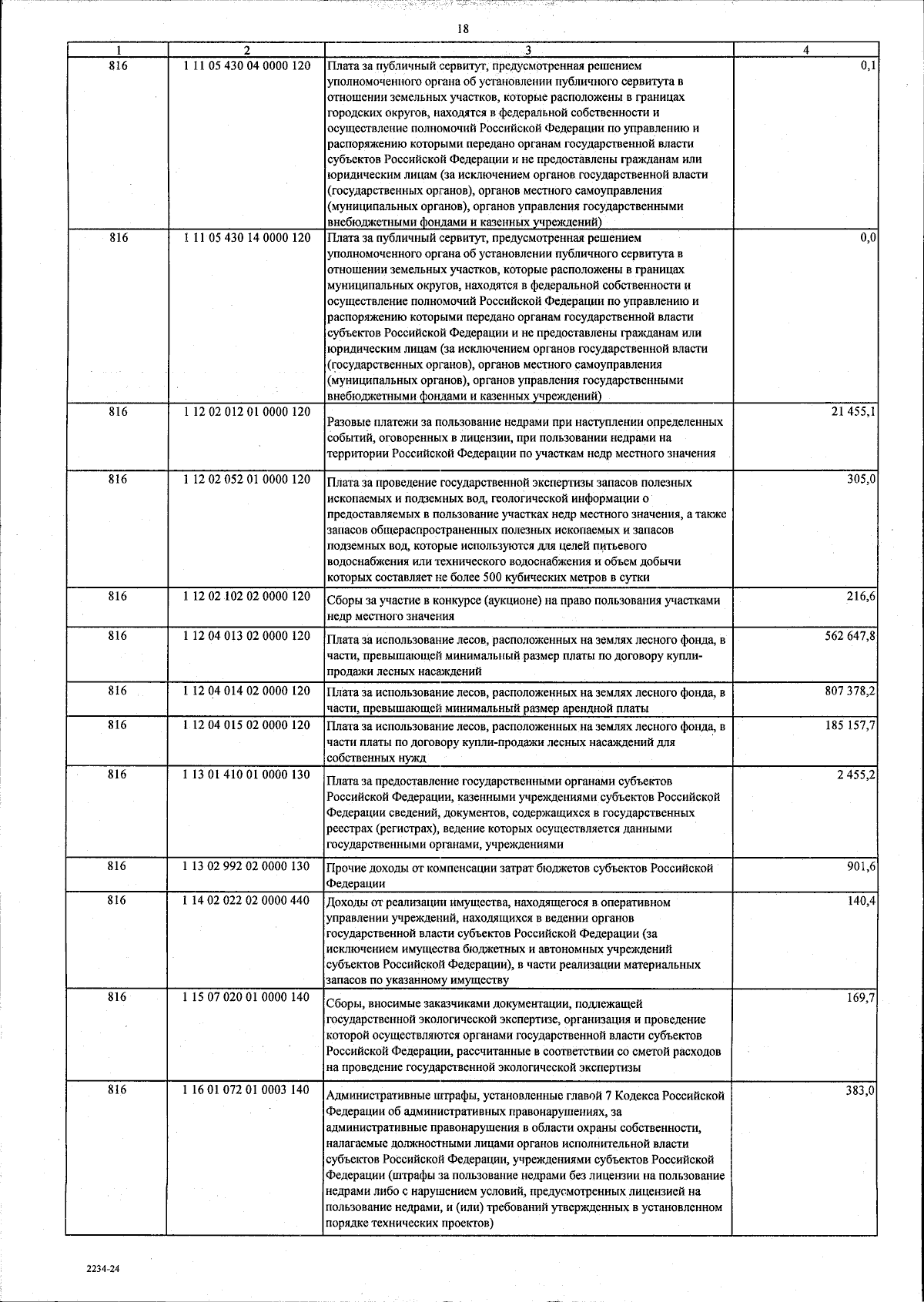 18

| 1 | 2 | 3 | 4 |
|---|---|---|---|
| 816 | 1 11 05 430 04 0000 120 | Плата за публичный сервитут, предусмотренная решением уполномоченного органа об установлении публичного сервитута в отношении земельных участков, которые расположены в границах городских округов, находятся в федеральной собственности и осуществление полномочий Российской Федерации по управлению и распоряжению которыми передано органам государственной власти субъектов Российской Федерации и не предоставлены гражданам или юридическим лицам (за исключением органов государственной власти (государственных органов), органов местного самоуправления (муниципальных органов), органов управления государственными внебюджетными фондами и казенных учреждений) | 0,1 |
| 816 | 1 11 05 430 14 0000 120 | Плата за публичный сервитут, предусмотренная решением уполномоченного органа об установлении публичного сервитута в отношении земельных участков, которые расположены в границах муниципальных округов, находятся в федеральной собственности и осуществление полномочий Российской Федерации по управлению и распоряжению которыми передано органам государственной власти субъектов Российской Федерации и не предоставлены гражданам или юридическим лицам (за исключением органов государственной власти (государственных органов), органов местного самоуправления (муниципальных органов), органов управления государственными внебюджетными фондами и казенных учреждений) | 0,0 |
| 816 | 1 12 02 012 01 0000 120 | Разовые платежи за пользование недрами при наступлении определенных событий, оговоренных в лицензии, при пользовании недрами на территории Российской Федерации по участкам недр местного значения | 21 455,1 |
| 816 | 1 12 02 052 01 0000 120 | Плата за проведение государственной экспертизы запасов полезных ископаемых и подземных вод, геологической информации о предоставляемых в пользование участках недр местного значения, а также запасов общераспространенных полезных ископаемых и запасов подземных вод, которые используются для целей питьевого водоснабжения или технического водоснабжения и объем добычи которых составляет не более 500 кубических метров в сутки | 305,0 |
| 816 | 1 12 02 102 02 0000 120 | Сборы за участие в конкурсе (аукционе) на право пользования участками недр местного значения | 216,6 |
| 816 | 1 12 04 013 02 0000 120 | Плата за использование лесов, расположенных на землях лесного фонда, в части, превышающей минимальный размер платы по договору купли-продажи лесных насаждений | 562 647,8 |
| 816 | 1 12 04 014 02 0000 120 | Плата за использование лесов, расположенных на землях лесного фонда, в части, превышающей минимальный размер арендной платы | 807 378,2 |
| 816 | 1 12 04 015 02 0000 120 | Плата за использование лесов, расположенных на землях лесного фонда, в части платы по договору купли-продажи лесных насаждений для собственных нужд | 185 157,7 |
| 816 | 1 13 01 410 01 0000 130 | Плата за предоставление государственными органами субъектов Российской Федерации, казенными учреждениями субъектов Российской Федерации сведений, документов, содержащихся в государственных реестрах (регистрах), ведение которых осуществляется данными государственными органами, учреждениями | 2 455,2 |
| 816 | 1 13 02 992 02 0000 130 | Прочие доходы от компенсации затрат бюджетов субъектов Российской Федерации | 901,6 |
| 816 | 1 14 02 022 02 0000 440 | Доходы от реализации имущества, находящегося в оперативном управлении учреждений, находящихся в ведении органов государственной власти субъектов Российской Федерации (за исключением имущества бюджетных и автономных учреждений субъектов Российской Федерации), в части реализации материальных запасов по указанному имуществу | 140,4 |
| 816 | 1 15 07 020 01 0000 140 | Сборы, вносимые заказчиками документации, подлежащей государственной экологической экспертизе, организация и проведение которой осуществляются органами государственной власти субъектов Российской Федерации, рассчитанные в соответствии со сметой расходов на проведение государственной экологической экспертизы | 169,7 |
| 816 | 1 16 01 072 01 0003 140 | Административные штрафы, установленные главой 7 Кодекса Российской Федерации об административных правонарушениях, за административные правонарушения в области охраны собственности, налагаемые должностными лицами органов исполнительной власти субъектов Российской Федерации, учреждениями субъектов Российской Федерации (штрафы за пользование недрами без лицензии на пользование недрами либо с нарушением условий, предусмотренных лицензией на пользование недрами, и (или) требований утвержденных в установленном порядке технических проектов) | 383,0 |

2234-24